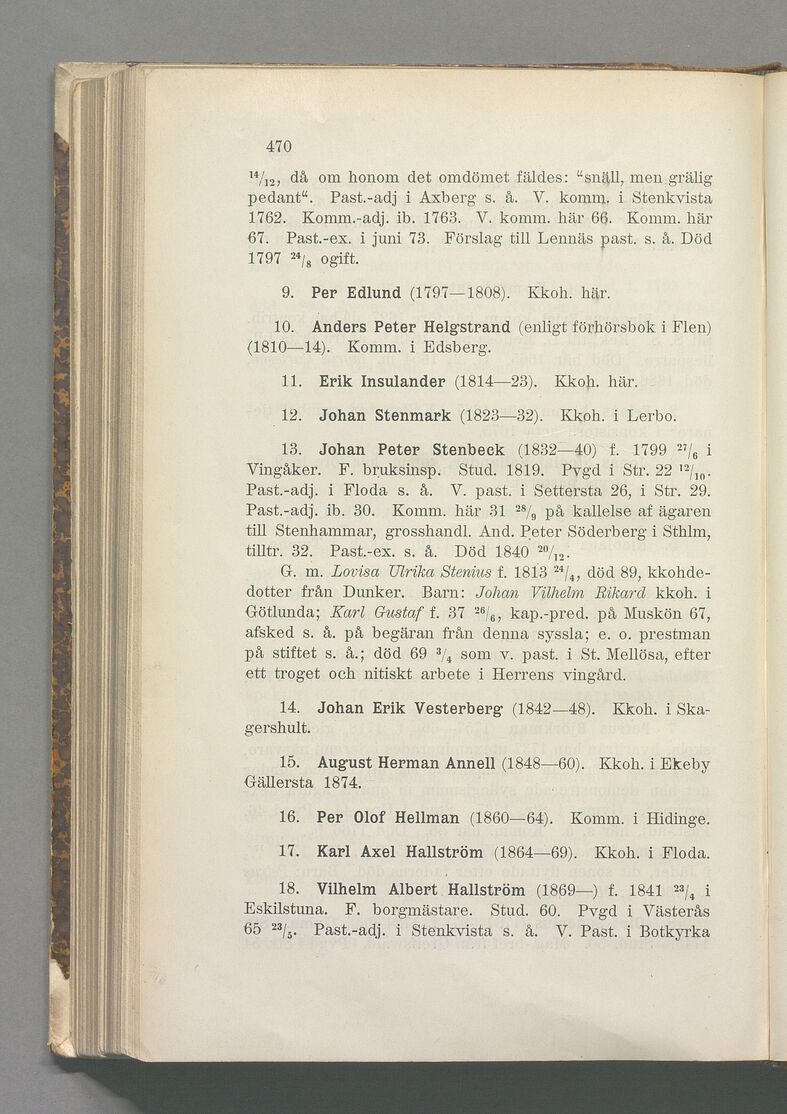 470

$^{14}/_{12}$, då om honom det omdömet fäldes: "snäll, men grälig pedant". Past.-adj i Axberg s. å. V. komm. i Stenkvista 1762. Komm.-adj. ib. 1763. V. komm. här 66. Komm. här 67. Past.-ex. i juni 73. Förslag till Lennäs past. s. å. Död 1797 $^{24}/_{8}$ ogift.

9. Per Edlund (1797—1808). Kkoh. här.

10. Anders Peter Helgstrand (enligt förhörsbok i Flen) (1810—14). Komm. i Edsberg.

11. Erik Insulander (1814—23). Kkoh. här.

12. Johan Stenmark (1823—32). Kkoh. i Lerbo.

13. Johan Peter Stenbeck (1832—40) f. 1799 $^{27}/_{6}$ i Vingåker. F. bruksinsp. Stud. 1819. Pvgd i Str. 22 $^{12}/_{10}$. Past.-adj. i Floda s. å. V. past. i Settersta 26, i Str. 29. Past.-adj. ib. 30. Komm. här 31 $^{28}/_{9}$ på kallelse af ägaren till Stenhammar, grosshandl. And. Peter Söderberg i Sthlm, tilltr. 32. Past.-ex. s. å. Död 1840 $^{20}/_{12}$.

G. m. Lovisa Ulrika Stenius f. 1813 $^{24}/_{4}$, död 89, kkohdedotter från Dunker. Barn: Johan Vilhelm Rikard kkoh. i Götlunda; Karl Gustaf f. 37 $^{26}/_{6}$, kap.-pred. på Muskön 67, afsked s. å. på begäran från denna syssla; e. o. prestman på stiftet s. å.; död 69 $^{3}/_{4}$ som v. past. i St. Mellösa, efter ett troget och nitiskt arbete i Herrens vingård.

14. Johan Erik Vesterberg (1842—48). Kkoh. i Skagershult.

15. August Herman Annell (1848—60). Kkoh. i Ekeby Gällersta 1874.

16. Per Olof Hellman (1860—64). Komm. i Hidinge.

17. Karl Axel Hallström (1864—69). Kkoh. i Floda.

18. Vilhelm Albert Hallström (1869—) f. 1841 $^{23}/_{4}$ i Eskilstuna. F. borgmästare. Stud. 60. Pvgd i Västerås 65 $^{23}/_{5}$. Past.-adj. i Stenkvista s. å. V. Past. i Botkyrka